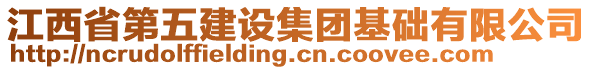 江西省第五建设集团基础有限公司
http://ncrudolffielding.cn.coovee.com